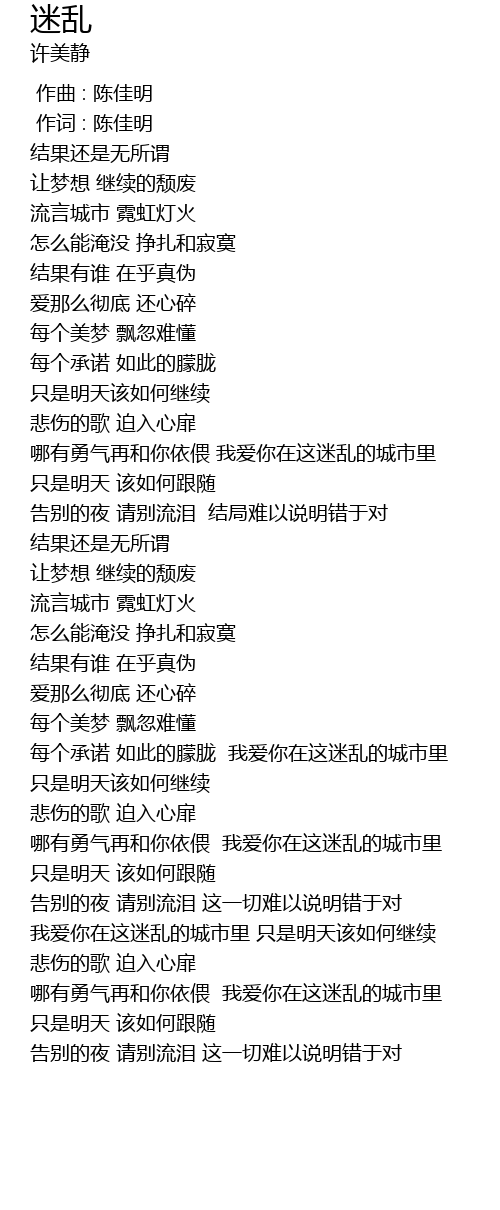 迷乱
许美静

作曲 : 陈佳明
作词 : 陈佳明
结果还是无所谓
让梦想 继续的颓废
流言城市 霓虹灯火
怎么能淹没 挣扎和寂寞
结果有谁 在乎真伪
爱那么彻底 还心碎
每个美梦 飘忽难懂
每个承诺 如此的朦胧
只是明天该如何继续
悲伤的歌 迫入心扉
哪有勇气再和你依偎 我爱你在这迷乱的城市里
只是明天 该如何跟随
告别的夜 请别流泪 结局难以说明错于对
结果还是无所谓
让梦想 继续的颓废
流言城市 霓虹灯火
怎么能淹没 挣扎和寂寞
结果有谁 在乎真伪
爱那么彻底 还心碎
每个美梦 飘忽难懂
每个承诺 如此的朦胧 我爱你在这迷乱的城市里
只是明天该如何继续
悲伤的歌 迫入心扉
哪有勇气再和你依偎 我爱你在这迷乱的城市里
只是明天 该如何跟随
告别的夜 请别流泪 这一切难以说明错于对
我爱你在这迷乱的城市里 只是明天该如何继续
悲伤的歌 迫入心扉
哪有勇气再和你依偎 我爱你在这迷乱的城市里
只是明天 该如何跟随
告别的夜 请别流泪 这一切难以说明错于对